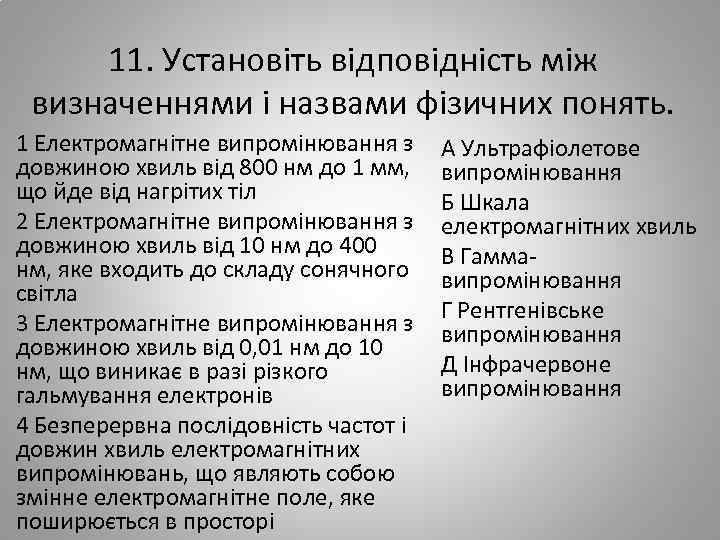 11. Установіть відповідність між визначеннями і назвами фізичних понять.

1 Електромагнітне випромінювання з довжиною хвиль від 800 нм до 1 мм, що йде від нагрітих тіл

2 Електромагнітне випромінювання з довжиною хвиль від 10 нм до 400 нм, яке входить до складу сонячного світла

3 Електромагнітне випромінювання з довжиною хвиль від 0,01 нм до 10 нм, що виникає в разі різкого гальмування електронів

4 Безперервна послідовність частот і довжин хвиль електромагнітних випромінювань, що являють собою змінне електромагнітне поле, яке поширюється в просторі

А Ультрафіолетове випромінювання

Б Шкала електромагнітних хвиль

В Гамма-випромінювання

Г Рентгенівське випромінювання

Д Інфрачервоне випромінювання